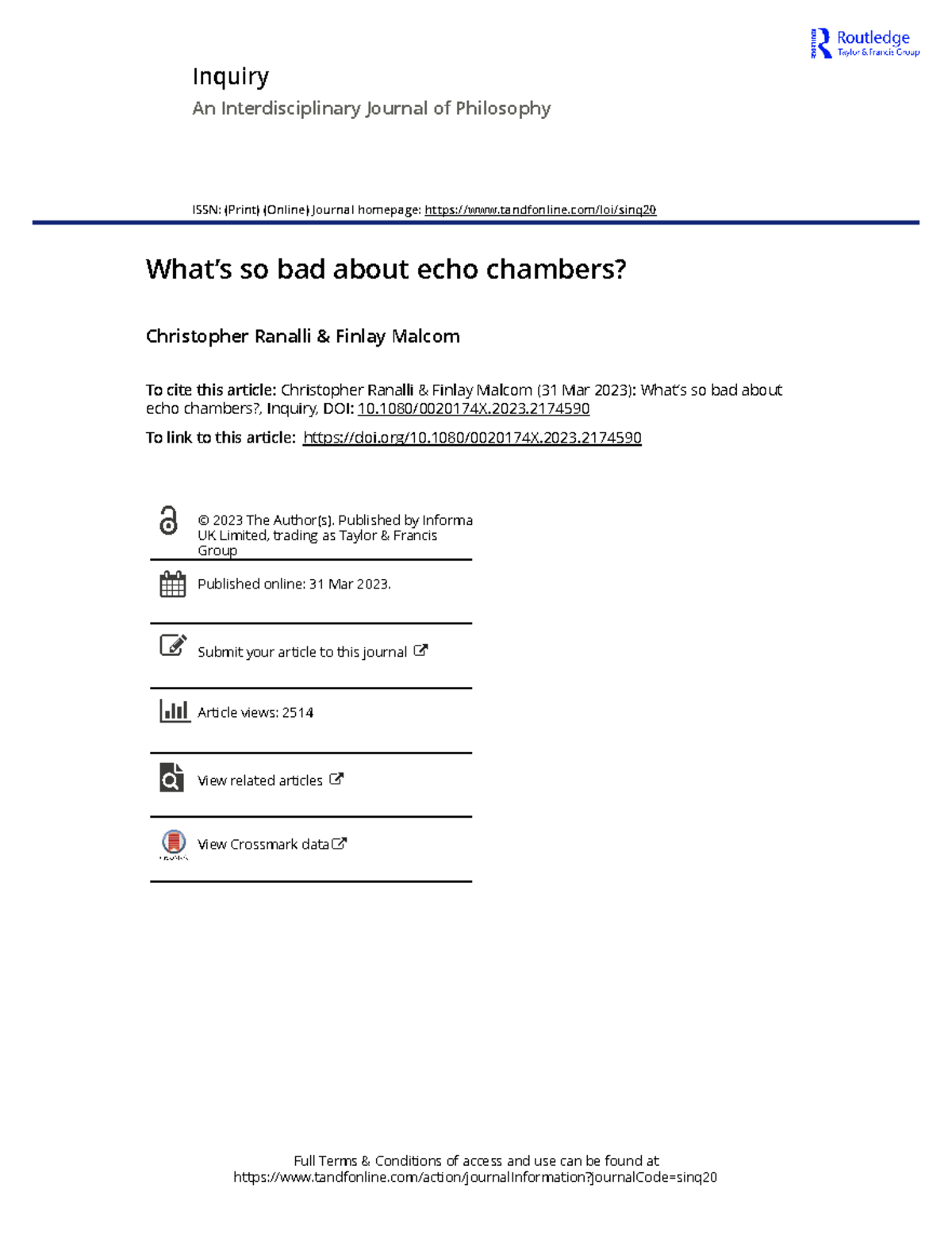 Routledge
Taylor & Francis Group

Inquiry

An Interdisciplinary Journal of Philosophy

ISSN: (Print) (Online) Journal homepage: https://www.tandfonline.com/loi/sinq20

What's so bad about echo chambers?

Christopher Ranalli & Finlay Malcom

To cite this article: Christopher Ranalli & Finlay Malcom (31 Mar 2023): What's so bad about echo chambers?, Inquiry, DOI: 10.1080/0020174X.2023.2174590

To link to this article: https://doi.org/10.1080/0020174X.2023.2174590

© 2023 The Author(s). Published by Informa UK Limited, trading as Taylor & Francis Group

Published online: 31 Mar 2023.

Submit your article to this journal

Article views: 2514

View related articles

View Crossmark data

Full Terms & Conditions of access and use can be found at
https://www.tandfonline.com/action/journalInformation?journalCode=sinq20